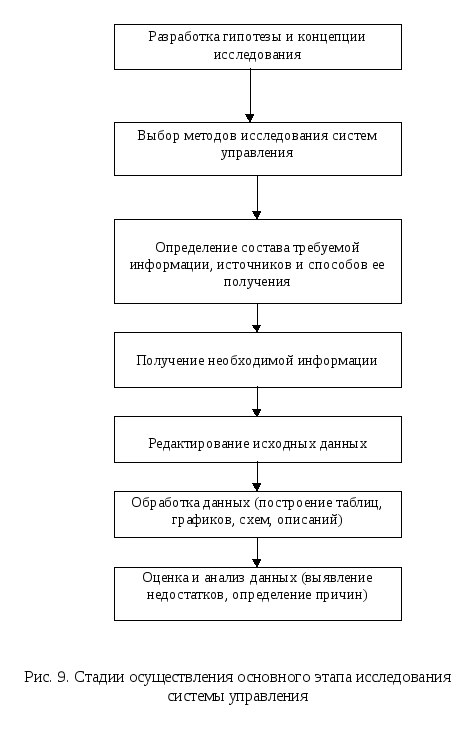 Разработка гипотезы и концепции исследования

Выбор методов исследования систем управления

Определение состава требуемой информации, источников и способов ее получения

Получение необходимой информации

Редактирование исходных данных

Обработка данных (построение таблиц, графиков, схем, описаний)

Оценка и анализ данных (выявление недостатков, определение причин)

Рис. 9. Стадии осуществления основного этапа исследования системы управления